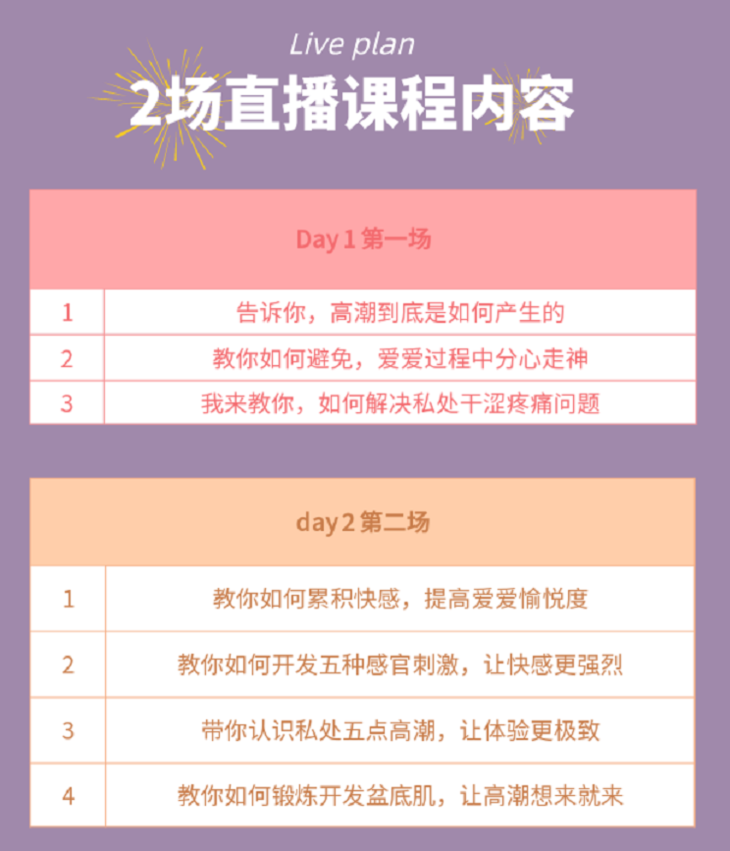 Live plan

2场直播课程内容

| Day 1 第一场 | |
|---|---|
| 1 | 告诉你，高潮到底是如何产生的 |
| 2 | 教你如何避免，爱爱过程中分心走神 |
| 3 | 我来教你，如何解决私处干涩疼痛问题 |

| day 2 第二场 | |
|---|---|
| 1 | 教你如何累积快感，提高爱爱愉悦度 |
| 2 | 教你如何开发五种感官刺激，让快感更强烈 |
| 3 | 带你认识私处五点高潮，让体验更极致 |
| 4 | 教你如何锻炼开发盆底肌，让高潮想来就来 |